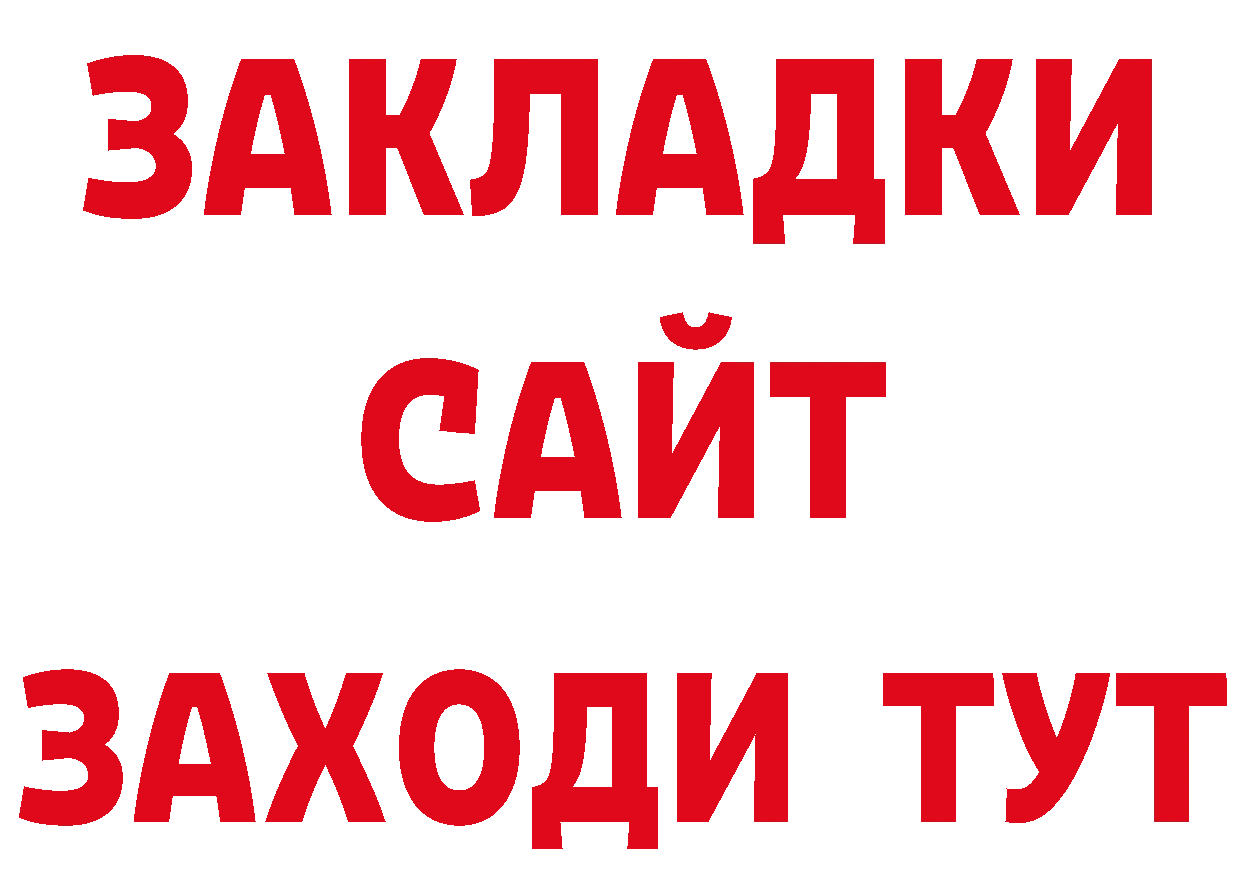 ЗАКЛАДКИ
САЙТ
ЗАХОДИ ТУТ